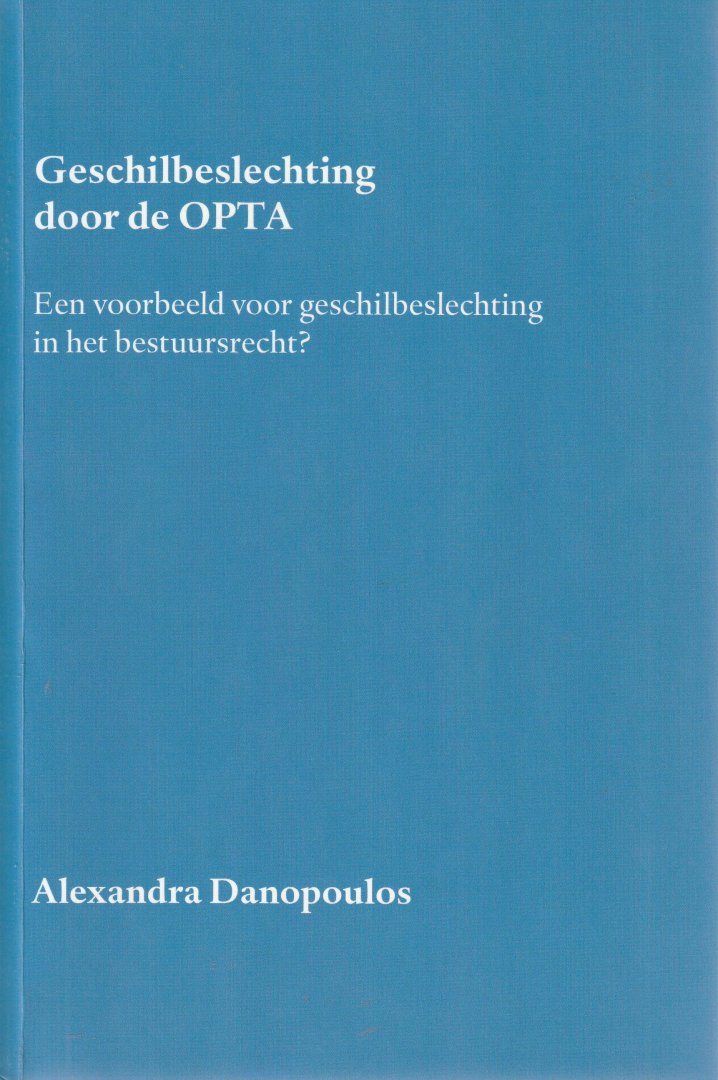 Geschilbeslechting door de OPTA

Een voorbeeld voor geschilbeslechting in het bestuursrecht?

Alexandra Danopoulos